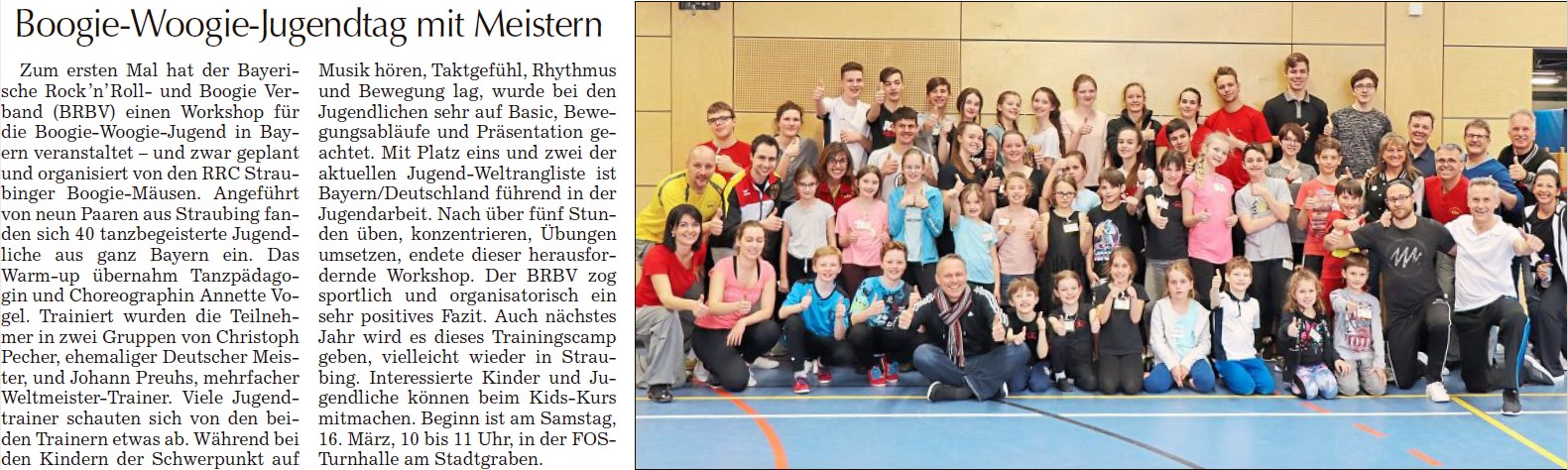 Boogie-Woogie-Jugendtag mit Meistern

Zum ersten Mal hat der Bayerische Rock'n'Roll- und Boogie Verband (BRBV) einen Workshop für die Boogie-Woogie-Jugend in Bayern veranstaltet – und zwar geplant und organisiert von den RRC Straubinger Boogie-Mäusen. Angeführt von neun Paaren aus Straubing fanden sich 40 tanzbegeisterte Jugendliche aus ganz Bayern ein. Das Warm-up übernahm Tanzpädagogin und Choreographin Annette Vogel. Trainiert wurden die Teilnehmer in zwei Gruppen von Christoph Pecher, ehemaliger Deutscher Meister, und Johann Preuhs, mehrfacher Weltmeister-Trainer. Viele Jugendtrainer schauten sich von den beiden Trainern etwas ab. Während bei den Kindern der Schwerpunkt auf Musik hören, Taktgefühl, Rhythmus und Bewegung lag, wurde bei den Jugendlichen sehr auf Basic, Bewegungsabläufe und Präsentation geachtet. Mit Platz eins und zwei der aktuellen Jugend-Weltrangliste ist Bayern/Deutschland führend in der Jugendarbeit. Nach über fünf Stunden üben, konzentrieren, Übungen umsetzen, endete dieser herausfordernde Workshop. Der BRBV zog sportlich und organisatorisch ein sehr positives Fazit. Auch nächstes Jahr wird es dieses Trainingscamp geben, vielleicht wieder in Straubing. Interessierte Kinder und Jugendliche können beim Kids-Kurs mitmachen. Beginn ist am Samstag, 16. März, 10 bis 11 Uhr, in der FOS-Turnhalle am Stadtgraben.